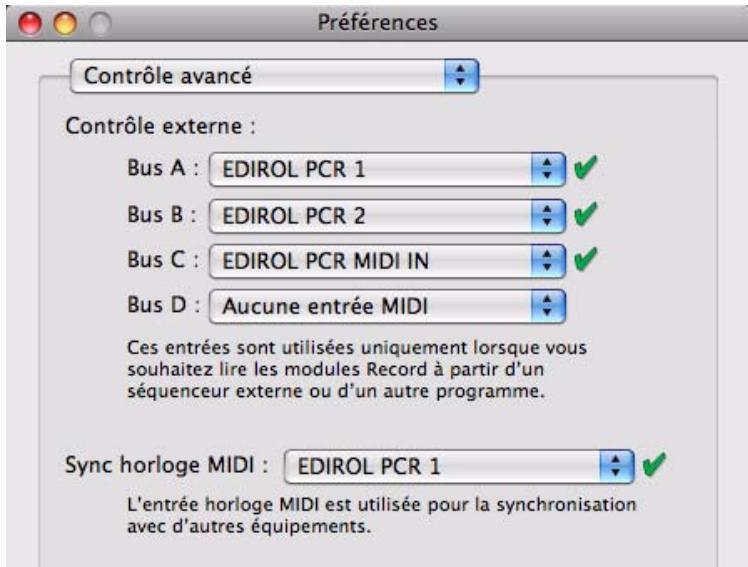 Préférences

Contrôle avancé

Contrôle externe :

Bus A : EDIROL PCR 1

Bus B : EDIROL PCR 2

Bus C : EDIROL PCR MIDI IN

Bus D : Aucune entrée MIDI

Ces entrées sont utilisées uniquement lorsque vous souhaitez lire les modules Record à partir d'un séquenceur externe ou d'un autre programme.

Sync horloge MIDI : EDIROL PCR 1

L'entrée horloge MIDI est utilisée pour la synchronisation avec d'autres équipements.